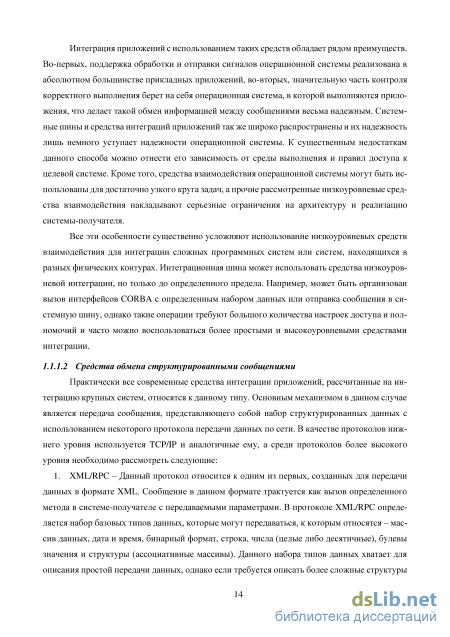 Интеграция приложений с использованием таких средств обладает рядом преимуществ. Во-первых, поддержка обработки и отправки сигналов операционной системы реализована в абсолютном большинстве прикладных приложений, во-вторых, значительную часть контроля корректного выполнения берет на себя операционная система, в которой выполняются приложения, что делает такой обмен информацией между сообщениями весьма надежным. Системные шины и средства интеграций приложений так же широко распространены и их надежность лишь немного уступает надежности операционной системы. К существенным недостаткам данного способа можно отнести его зависимость от среды выполнения и правил доступа к целевой системе. Кроме того, средства взаимодействия операционной системы могут быть использованы для достаточно узкого круга задач, а прочие рассмотренные низкоуровневые средства взаимодействия накладывают серьезные ограничения на архитектуру и реализацию системы-получателя.

Все эти особенности существенно усложняют использование низкоуровневых средств взаимодействия для интеграции сложных программных систем или систем, находящихся в разных физических контурах. Интеграционная шина может использовать средства низкоуровневой интеграции, но только до определенного предела. Например, может быть организован вызов интерфейсов CORBA с определенным набором данных или отправка сообщения в системную шину, однако такие операции требуют большого количества настроек доступа и полномочий и часто можно воспользоваться более простыми и высокоуровневыми средствами интеграции.

1.1.1.2 Средства обмена структурированными сообщениями

Практически все современные средства интеграции приложений, рассчитанные на интеграцию крупных систем, относятся к данному типу. Основным механизмом в данном случае является передача сообщения, представляющего собой набор структурированных данных с использованием некоторого протокола передачи данных по сети. В качестве протоколов нижнего уровня используется TCP/IP и аналогичные ему, а среди протоколов более высокого уровня необходимо рассмотреть следующие:

1. XML/RPC – Данный протокол относится к одним из первых, созданных для передачи данных в формате XML. Сообщение в данном формате трактуется как вызов определенного метода в системе-получателе с передаваемыми параметрами. В протоколе XML/RPC определяется набор базовых типов данных, которые могут передаваться, к которым относятся – массив данных, дата и время, бинарный формат, строка, числа (целые либо десятичные), булевы значения и структуры (ассоциативные массивы). Данного набора типов данных хватает для описания простой передачи данных, однако если требуется описать более сложные структуры

14

dsLib.net
библиотека диссертаций